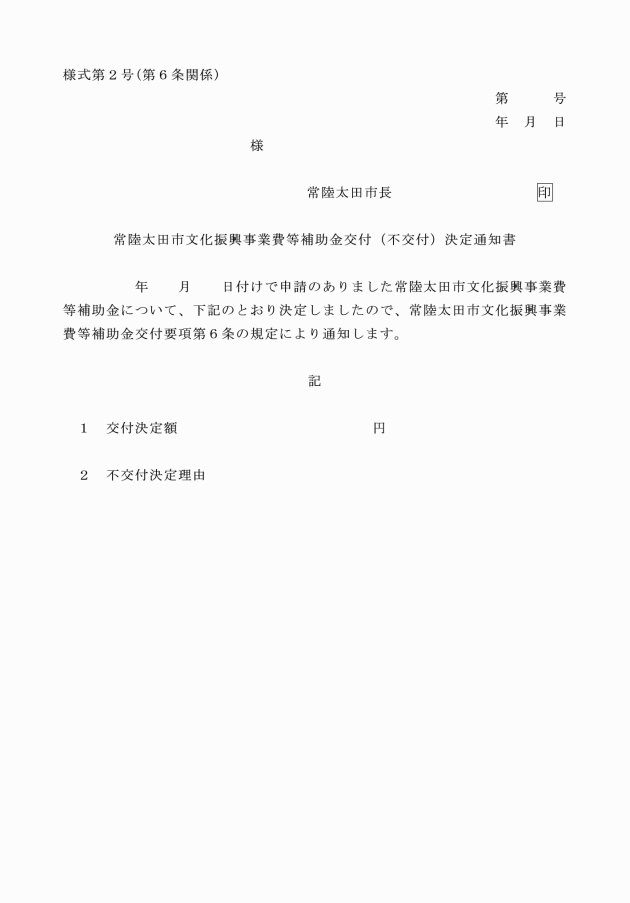 様式第2号(第6条関係)

第 号

年 月 日

様

常陸太田市長 印

常陸太田市文化振興事業費等補助金交付（不交付）決定通知書

年 月 日付けで申請のありました常陸太田市文化振興事業費等補助金について、下記のとおり決定しましたので、常陸太田市文化振興事業費等補助金交付要項第6条の規定により通知します。

記

1 交付決定額 円

2 不交付決定理由